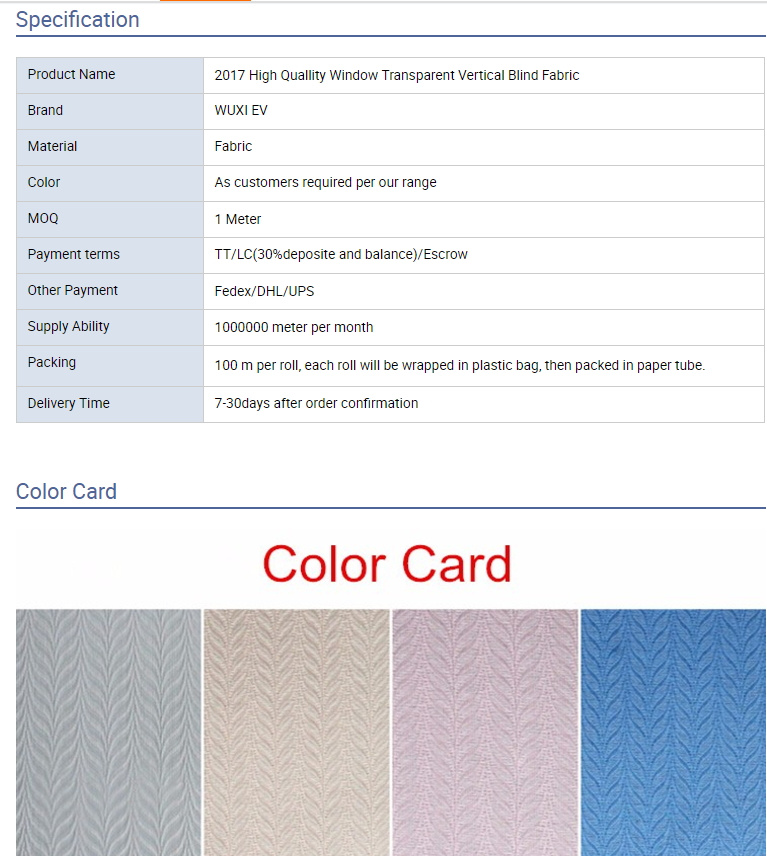 Specification

| Product Name | 2017 High Quallity Window Transparent Vertical Blind Fabric |
|---|---|
| Brand | WUXI EV |
| Material | Fabric |
| Color | As customers required per our range |
| MOQ | 1 Meter |
| Payment terms | TT/LC(30%deposite and balance)/Escrow |
| Other Payment | Fedex/DHL/UPS |
| Supply Ability | 1000000 meter per month |
| Packing | 100 m per roll, each roll will be wrapped in plastic bag, then packed in paper tube. |
| Delivery Time | 7-30days after order confirmation |

Color Card

Color Card